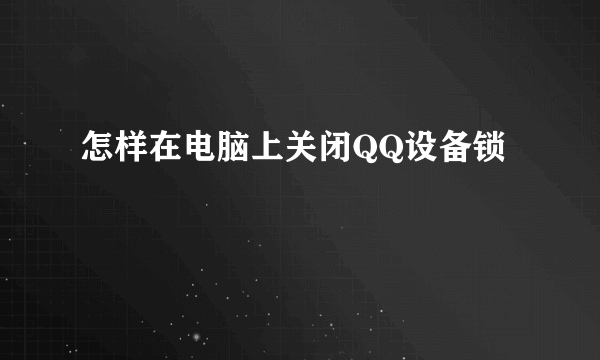 怎样在电脑上关闭QQ设备锁